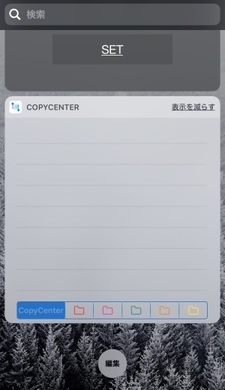 検索

SET

COPYCENTER

表示を減らす

CopyCenter

編集